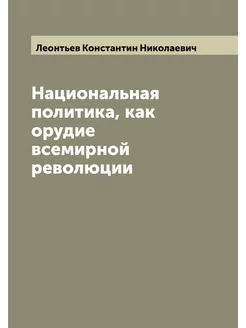 Леонтьев Константин Николаевич

Национальная политика, как орудие всемирной революции